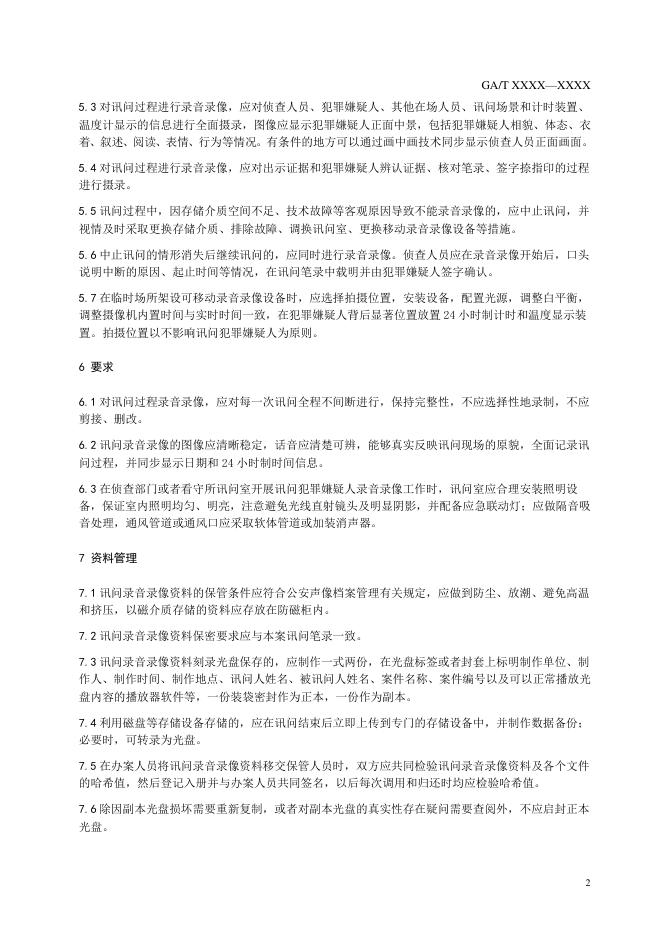 GA/T XXXX—XXXX

5.3 对讯问过程进行录音录像，应对侦查人员、犯罪嫌疑人、其他在场人员、讯问场景和计时装置、温度计显示的信息进行全面摄录，图像应显示犯罪嫌疑人正面中景，包括犯罪嫌疑人相貌、体态、衣着、叙述、阅读、表情、行为等情况。有条件的地方可以通过画中画技术同步显示侦查人员正面画面。

5.4 对讯问过程进行录音录像，应对出示证据和犯罪嫌疑人辨认证据、核对笔录、签字捺指印的过程进行摄录。

5.5 讯问过程中，因存储介质空间不足、技术故障等客观原因导致不能录音录像的，应中止讯问，并视情及时采取更换存储介质、排除故障、调换讯问室、更换移动录音录像设备等措施。

5.6 中止讯问的情形消失后继续讯问的，应同时进行录音录像。侦查人员应在录音录像开始后，口头说明中断的原因、起止时间等情况，在讯问笔录中载明并由犯罪嫌疑人签字确认。

5.7 在临时场所架设可移动录音录像设备时，应选择拍摄位置，安装设备，配置光源，调整白平衡，调整摄像机内置时间与实时时间一致，在犯罪嫌疑人背后显著位置放置 24 小时制计时和温度显示装置。拍摄位置以不影响讯问犯罪嫌疑人为原则。

6 要求

6.1 对讯问过程录音录像，应对每一次讯问全程不间断进行，保持完整性，不应选择性地录制，不应剪接、删改。

6.2 讯问录音录像的图像应清晰稳定，话音应清楚可辨，能够真实反映讯问现场的原貌，全面记录讯问过程，并同步显示日期和 24 小时制时间信息。

6.3 在侦查部门或者看守所讯问室开展讯问犯罪嫌疑人录音录像工作时，讯问室应合理安装照明设备，保证室内照明均匀、明亮，注意避免光线直射镜头及明显阴影，并配备应急联动灯；应做隔音吸音处理，通风管道或通风口应采取软体管道或加装消声器。

7 资料管理

7.1 讯问录音录像资料的保管条件应符合公安声像档案管理有关规定，应做到防尘、放潮、避免高温和挤压，以磁介质存储的资料应存放在防磁柜内。

7.2 讯问录音录像资料保密要求应与本案讯问笔录一致。

7.3 讯问录音录像资料刻录光盘保存的，应制作一式两份，在光盘标签或者封套上标明制作单位、制作人、制作时间、制作地点、讯问人姓名、被讯问人姓名、案件名称、案件编号以及可以正常播放光盘内容的播放器软件等，一份装袋密封作为正本，一份作为副本。

7.4 利用磁盘等存储设备存储的，应在讯问结束后立即上传到专门的存储设备中，并制作数据备份；必要时，可转录为光盘。

7.5 在办案人员将讯问录音录像资料移交保管人员时，双方应共同检验讯问录音录像资料及各个文件的哈希值，然后登记入册并与办案人员共同签名，以后每次调用和归还时均应检验哈希值。

7.6 除因副本光盘损坏需要重新复制，或者对副本光盘的真实性存在疑问需要查阅外，不应启封正本光盘。

2